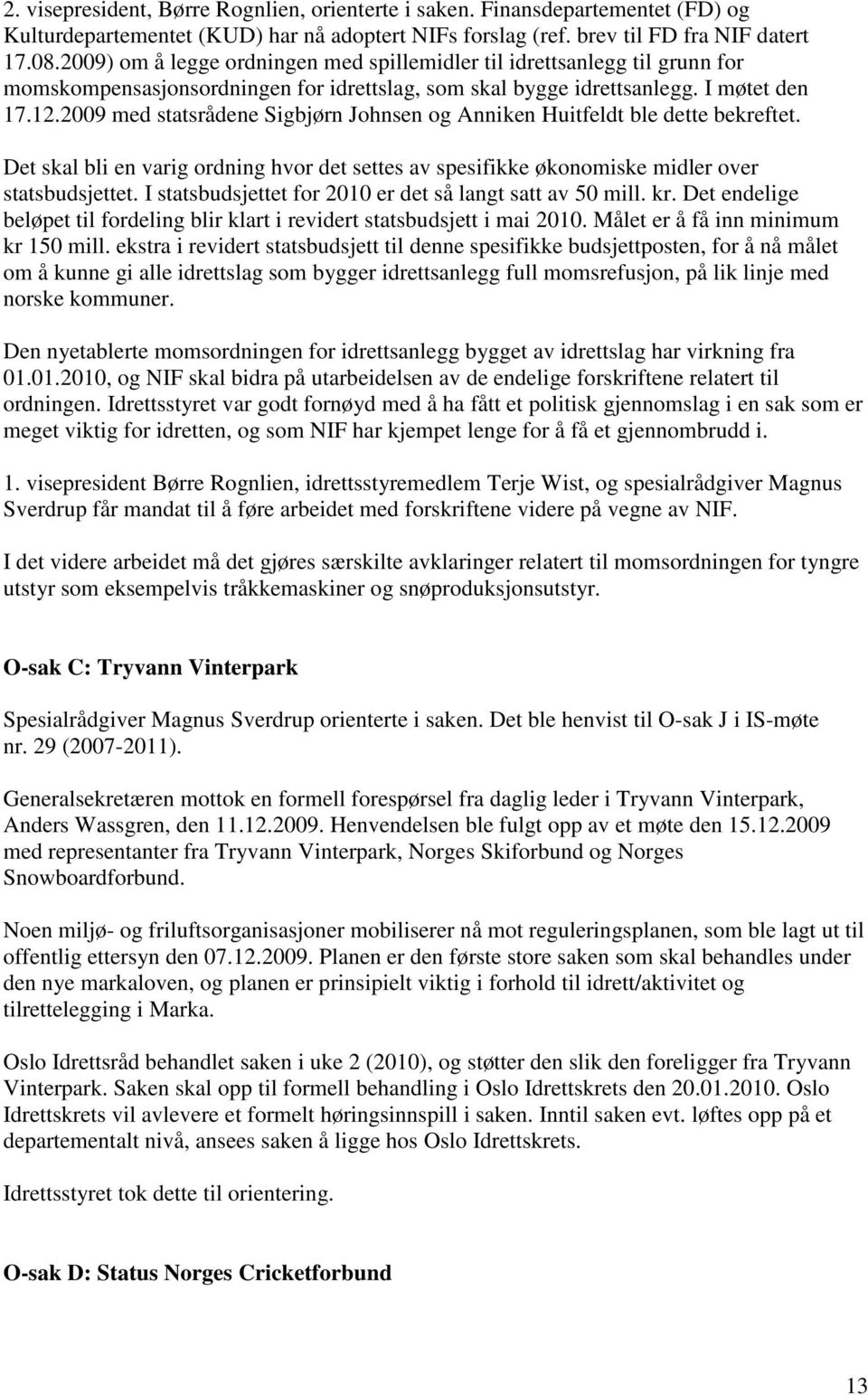 2. visepresident, Børre Rognlien, orienterte i saken. Finansdepartementet (FD) og Kulturdepartementet (KUD) har nå adoptert NIFs forslag (ref. brev til FD fra NIF datert 17.08.2009) om å legge ordningen med spillemidler til idrettsanlegg til grunn for momskompensasjonsordningen for idrettslag, som skal bygge idrettsanlegg. I møtet den 17.12.2009 med statsrådene Sigbjørn Johnsen og Anniken Huitfeldt ble dette bekreftet.

Det skal bli en varig ordning hvor det settes av spesifikke økonomiske midler over statsbudsjettet. I statsbudsjettet for 2010 er det så langt satt av 50 mill. kr. Det endelige beløpet til fordeling blir klart i revidert statsbudsjett i mai 2010. Målet er å få inn minimum kr 150 mill. ekstra i revidert statsbudsjett til denne spesifikke budsjettposten, for å nå målet om å kunne gi alle idrettslag som bygger idrettsanlegg full momsrefusjon, på lik linje med norske kommuner.

Den nyetablerte momsordningen for idrettsanlegg bygget av idrettslag har virkning fra 01.01.2010, og NIF skal bidra på utarbeidelsen av de endelige forskriftene relatert til ordningen. Idrettsstyret var godt fornøyd med å ha fått et politisk gjennomslag i en sak som er meget viktig for idretten, og som NIF har kjempet lenge for å få et gjennombrudd i.

1. visepresident Børre Rognlien, idrettsstyremedlem Terje Wist, og spesialrådgiver Magnus Sverdrup får mandat til å føre arbeidet med forskriftene videre på vegne av NIF.

I det videre arbeidet må det gjøres særskilte avklaringer relatert til momsordningen for tyngre utstyr som eksempelvis tråkkemaskiner og snøproduksjonsutstyr.

O-sak C: Tryvann Vinterpark

Spesialrådgiver Magnus Sverdrup orienterte i saken. Det ble henvist til O-sak J i IS-møte nr. 29 (2007-2011).

Generalsekretæren mottok en formell forespørsel fra daglig leder i Tryvann Vinterpark, Anders Wassgren, den 11.12.2009. Henvendelsen ble fulgt opp av et møte den 15.12.2009 med representanter fra Tryvann Vinterpark, Norges Skiforbund og Norges Snowboardforbund.

Noen miljø- og friluftsorganisasjoner mobiliserer nå mot reguleringsplanen, som ble lagt ut til offentlig ettersyn den 07.12.2009. Planen er den første store saken som skal behandles under den nye markaloven, og planen er prinsipielt viktig i forhold til idrett/aktivitet og tilrettelegging i Marka.

Oslo Idrettsråd behandlet saken i uke 2 (2010), og støtter den slik den foreligger fra Tryvann Vinterpark. Saken skal opp til formell behandling i Oslo Idrettskrets den 20.01.2010. Oslo Idrettskrets vil avlevere et formelt høringsinnspill i saken. Inntil saken evt. løftes opp på et departementalt nivå, ansees saken å ligge hos Oslo Idrettskrets.

Idrettsstyret tok dette til orientering.

O-sak D: Status Norges Cricketforbund

13